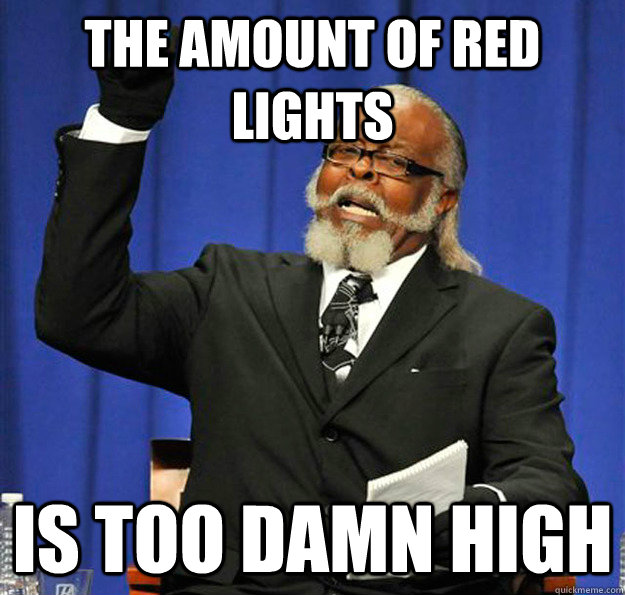 THE AMOUNT OF RED LIGHTS

IS TOO DAMN HIGH

quickmeme.com